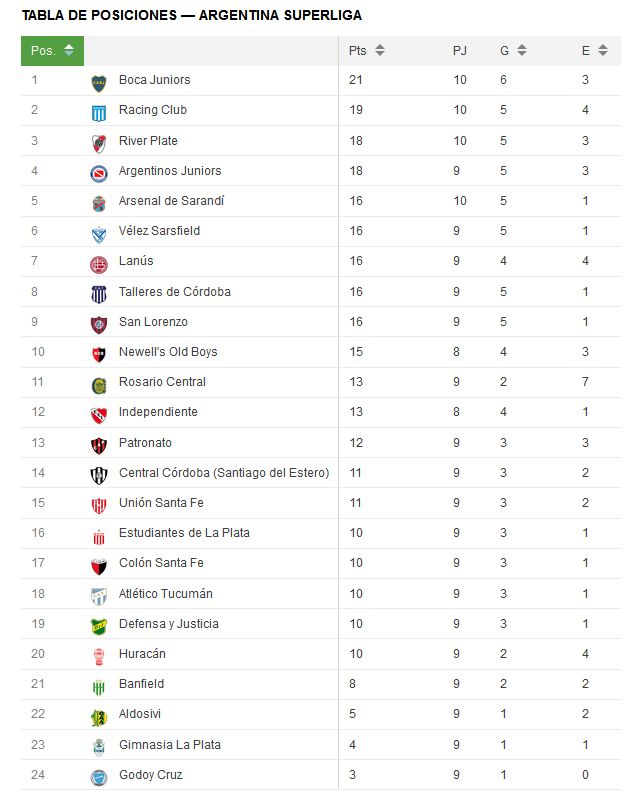 TABLA DE POSICIONES — ARGENTINA SUPERLIGA

| Pos. | | Pts | PJ | G | E |
|---|---|---|---|---|---|
| 1 | Boca Juniors | 21 | 10 | 6 | 3 |
| 2 | Racing Club | 19 | 10 | 5 | 4 |
| 3 | River Plate | 18 | 10 | 5 | 3 |
| 4 | Argentinos Juniors | 18 | 9 | 5 | 3 |
| 5 | Arsenal de Sarandí | 16 | 10 | 5 | 1 |
| 6 | Vélez Sarsfield | 16 | 9 | 5 | 1 |
| 7 | Lanús | 16 | 9 | 4 | 4 |
| 8 | Talleres de Córdoba | 16 | 9 | 5 | 1 |
| 9 | San Lorenzo | 16 | 9 | 5 | 1 |
| 10 | Newell's Old Boys | 15 | 8 | 4 | 3 |
| 11 | Rosario Central | 13 | 9 | 2 | 7 |
| 12 | Independiente | 13 | 8 | 4 | 1 |
| 13 | Patronato | 12 | 9 | 3 | 3 |
| 14 | Central Córdoba (Santiago del Estero) | 11 | 9 | 3 | 2 |
| 15 | Unión Santa Fe | 11 | 9 | 3 | 2 |
| 16 | Estudiantes de La Plata | 10 | 9 | 3 | 1 |
| 17 | Colón Santa Fe | 10 | 9 | 3 | 1 |
| 18 | Atlético Tucumán | 10 | 9 | 3 | 1 |
| 19 | Defensa y Justicia | 10 | 9 | 3 | 1 |
| 20 | Huracán | 10 | 9 | 2 | 4 |
| 21 | Banfield | 8 | 9 | 2 | 2 |
| 22 | Aldosivi | 5 | 9 | 1 | 2 |
| 23 | Gimnasia La Plata | 4 | 9 | 1 | 1 |
| 24 | Godoy Cruz | 3 | 9 | 1 | 0 |